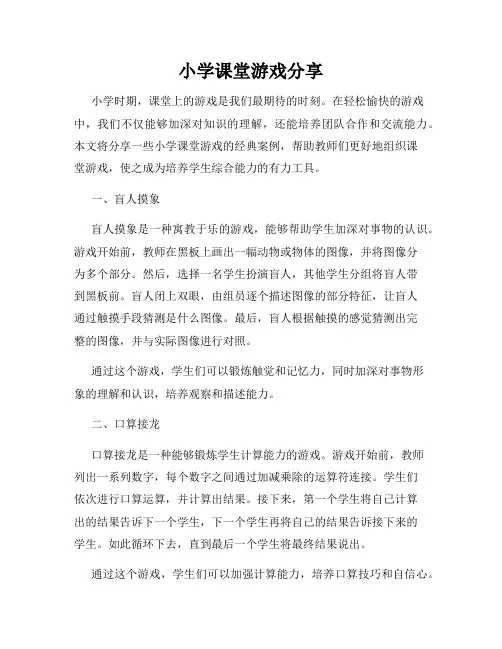 小学课堂游戏分享

小学时期，课堂上的游戏是我们最期待的时刻。在轻松愉快的游戏中，我们不仅能够加深对知识的理解，还能培养团队合作和交流能力。本文将分享一些小学课堂游戏的经典案例，帮助教师们更好地组织课堂游戏，使之成为培养学生综合能力的有力工具。

一、盲人摸象

盲人摸象是一种寓教于乐的游戏，能够帮助学生加深对事物的认识。游戏开始前，教师在黑板上画出一幅动物或物体的图像，并将图像分为多个部分。然后，选择一名学生扮演盲人，其他学生分组将盲人带到黑板前。盲人闭上双眼，由组员逐个描述图像的部分特征，让盲人通过触摸手段猜测是什么图像。最后，盲人根据触摸的感觉猜测出完整的图像，并与实际图像进行对照。

通过这个游戏，学生们可以锻炼触觉和记忆力，同时加深对事物形象的理解和认识，培养观察和描述能力。

二、口算接龙

口算接龙是一种能够锻炼学生计算能力的游戏。游戏开始前，教师列出一系列数字，每个数字之间通过加减乘除的运算符连接。学生们依次进行口算运算，并计算出结果。接下来，第一个学生将自己计算出的结果告诉下一个学生，下一个学生再将自己的结果告诉接下来的学生。如此循环下去，直到最后一个学生将最终结果说出。

通过这个游戏，学生们可以加强计算能力，培养口算技巧和自信心。